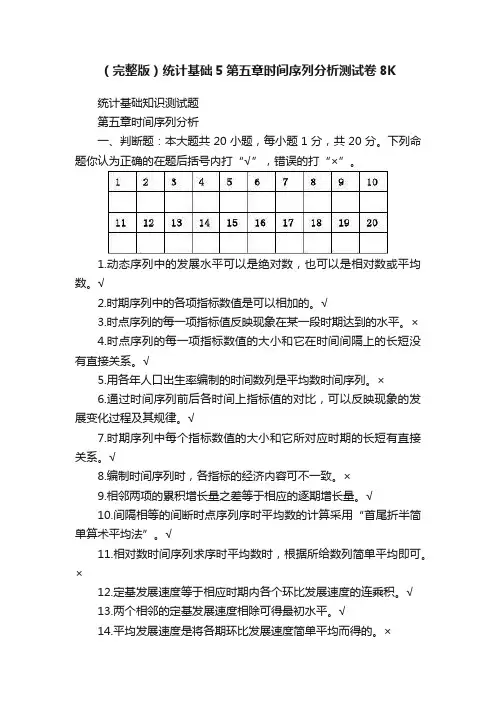 （完整版）统计基础5第五章时间序列分析测试卷8K

统计基础知识测试题

第五章时间序列分析

一、判断题：本大题共20小题，每小题1分，共20分。下列命题你认为正确的在题后括号内打“√”，错误的打“×”。

| 1 | 2 | 3 | 4 | 5 | 6 | 7 | 8 | 9 | 10 |
|---|---|---|---|---|---|---|---|---|---|
|  |  |  |  |  |  |  |  |  |  |
| 11 | 12 | 13 | 14 | 15 | 16 | 17 | 18 | 19 | 20 |
|  |  |  |  |  |  |  |  |  |  |

1.动态序列中的发展水平可以是绝对数，也可以是相对数或平均数。√

2.时期序列中的各项指标数值是可以相加的。√

3.时点序列的每一项指标值反映现象在某一段时期达到的水平。×

4.时点序列的每一项指标数值的大小和它在时间间隔上的长短没有直接关系。√

5.用各年人口出生率编制的时间数列是平均数时间序列。×

6.通过时间序列前后各时间上指标值的对比，可以反映现象的发展变化过程及其规律。√

7.时期序列中每个指标数值的大小和它所对应时期的长短有直接关系。√

8.编制时间序列时，各指标的经济内容可不一致。×

9.相邻两项的累积增长量之差等于相应的逐期增长量。√

10.间隔相等的间断时点序列序时平均数的计算采用“首尾折半简单算术平均法”。√

11.相对数时间序列求序时平均数时，根据所给数列简单平均即可。×

12.定基发展速度等于相应时期内各个环比发展速度的连乘积。√

13.两个相邻的定基发展速度相除可得最初水平。√

14.平均发展速度是将各期环比发展速度简单平均而得的。×